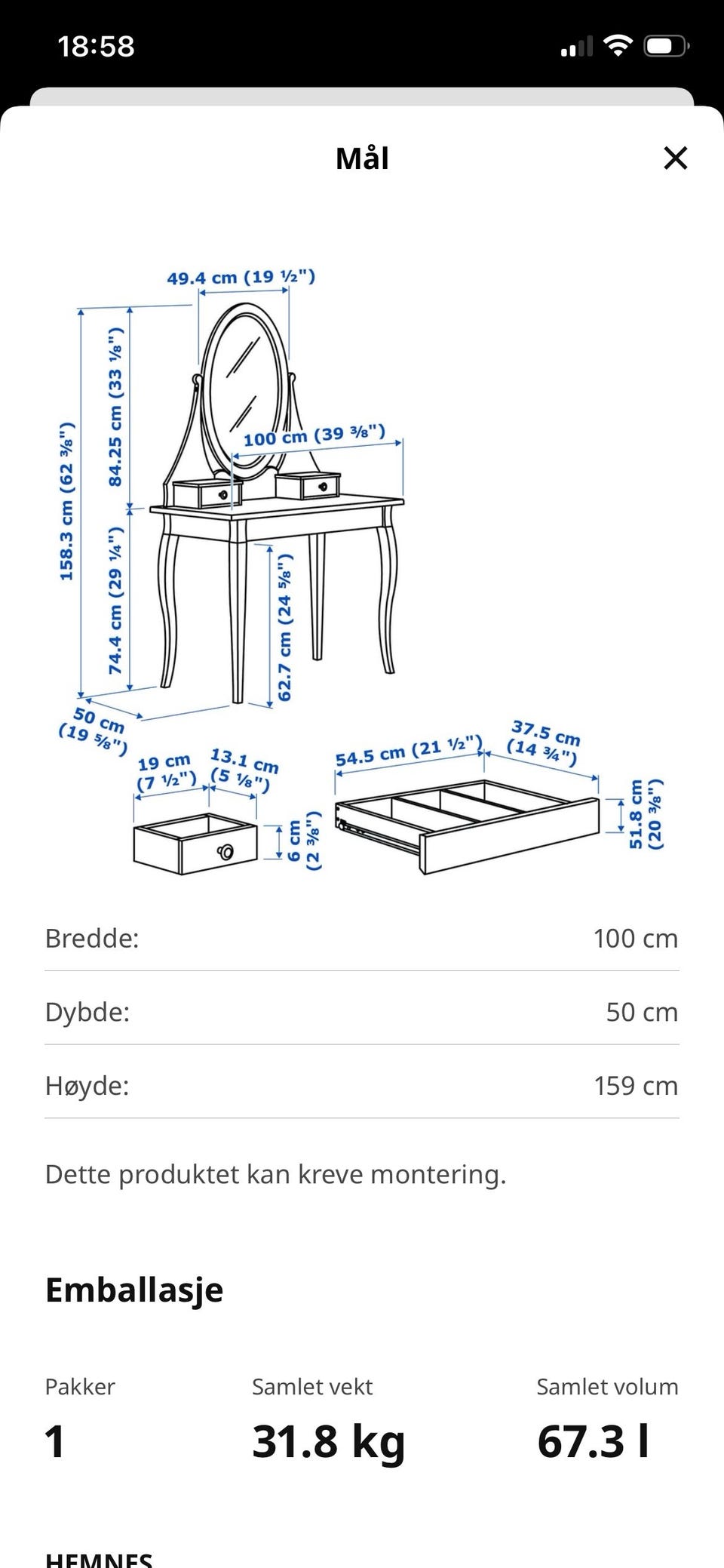 18:58

Mål

49.4 cm (19 ½")
158.3 cm (62 ⅜")
84.25 cm (33 ⅛")
100 cm (39 ⅜")
74.4 cm (29 ¼")
62.7 cm (24 ⅝")
50 cm (19 ⅝")
19 cm (7 ½")
13.1 cm (5 ⅛")
6 cm (2 ⅜")
54.5 cm (21 ½")
37.5 cm (14 ¾")
51.8 cm (20 ⅜")

Bredde: 100 cm

Dybde: 50 cm

Høyde: 159 cm

Dette produktet kan kreve montering.

Emballasje

Pakker
1

Samlet vekt
31.8 kg

Samlet volum
67.3 l

HEMNES